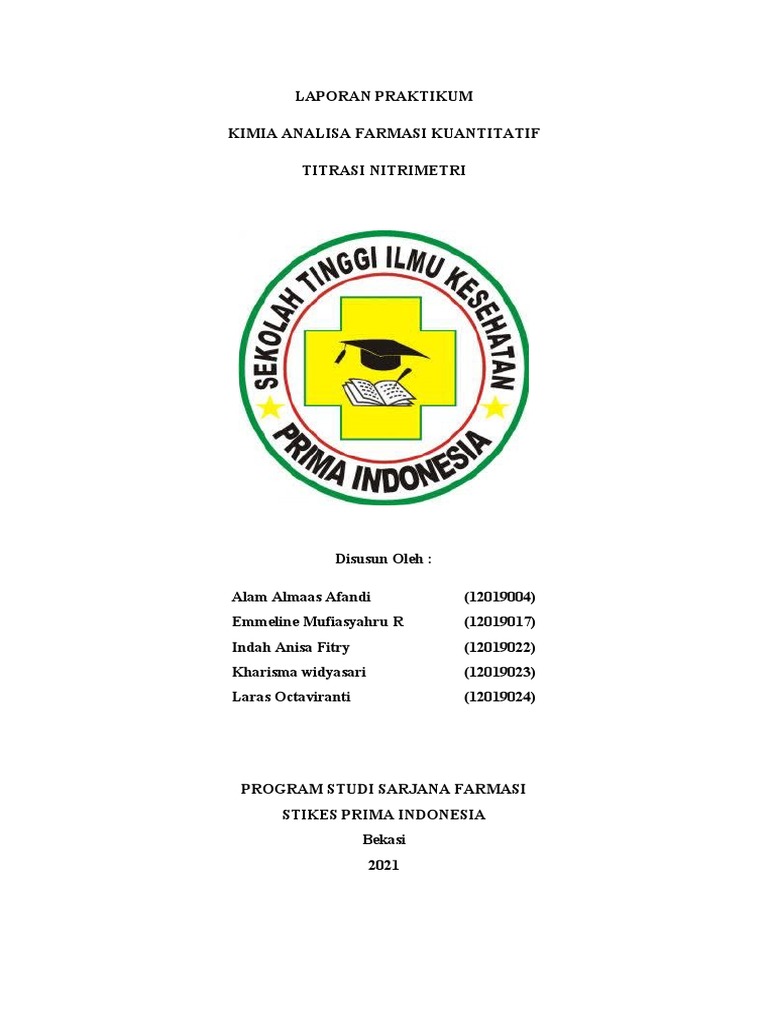 LAPORAN PRAKTIKUM

KIMIA ANALISA FARMASI KUANTITATIF

TITRASI NITRIMETRI

SEKOLAH TINGGI ILMU KESEHATAN

PRIMA INDONESIA

Disusun Oleh :

Alam Almaas Afandi (12019004)
Emmeline Mufiasyahru R (12019017)
Indah Anisa Fitry (12019022)
Kharisma widyasari (12019023)
Laras Octaviranti (12019024)

PROGRAM STUDI SARJANA FARMASI
STIKES PRIMA INDONESIA
Bekasi
2021